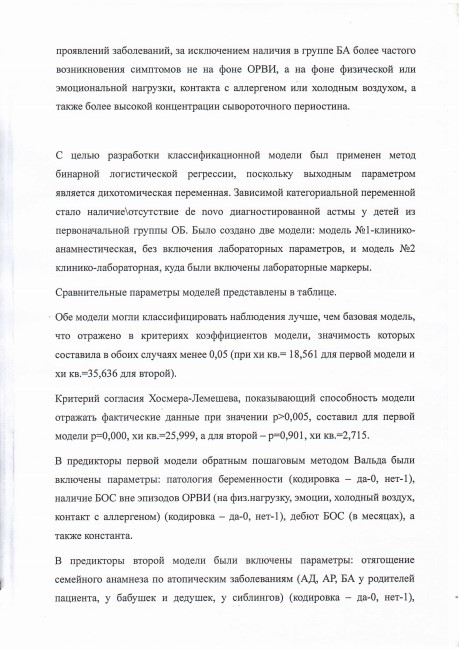 проявлений заболеваний, за исключением наличия в группе БА более частого возникновения симптомов не на фоне ОРВИ, а на фоне физической или эмоциональной нагрузки, контакта с аллергеном или холодным воздухом, а также более высокой концентрации сывороточного периостина.

С целью разработки классификационной модели был применен метод бинарной логистической регрессии, поскольку выходным параметром является дихотомическая переменная. Зависимой категориальной переменной стало наличие\отсутствие de novo диагностированной астмы у детей из первоначальной группы ОБ. Было создано две модели: модель №1-клинико-анамнестическая, без включения лабораторных параметров, и модель №2 клинико-лабораторная, куда были включены лабораторные маркеры.

Сравнительные параметры моделей представлены в таблице.

Обе модели могли классифицировать наблюдения лучше, чем базовая модель, что отражено в критериях коэффициентов модели, значимость которых составила в обоих случаях менее 0,05 (при хи кв.= 18,561 для первой модели и хи кв.=35,636 для второй).

Критерий согласия Хосмера-Лемешева, показывающий способность модели отражать фактические данные при значении p>0,005, составил для первой модели p=0,000, хи кв.=25,999, а для второй – p=0,901, хи кв.=2,715.

В предикторы первой модели обратным пошаговым методом Вальда были включены параметры: патология беременности (кодировка – да-0, нет-1), наличие БОС вне эпизодов ОРВИ (на физ.нагрузку, эмоции, холодный воздух, контакт с аллергеном) (кодировка – да-0, нет-1), дебют БОС (в месяцах), а также константа.

В предикторы второй модели были включены параметры: отягощение семейного анамнеза по атопическим заболеваниям (АД, АР, БА у родителей пациента, у бабушек и дедушек, у сиблингов) (кодировка – да-0, нет-1),